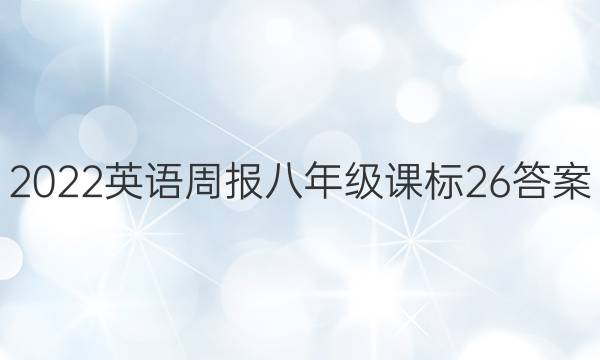 2022英语周报八年级课标26答案